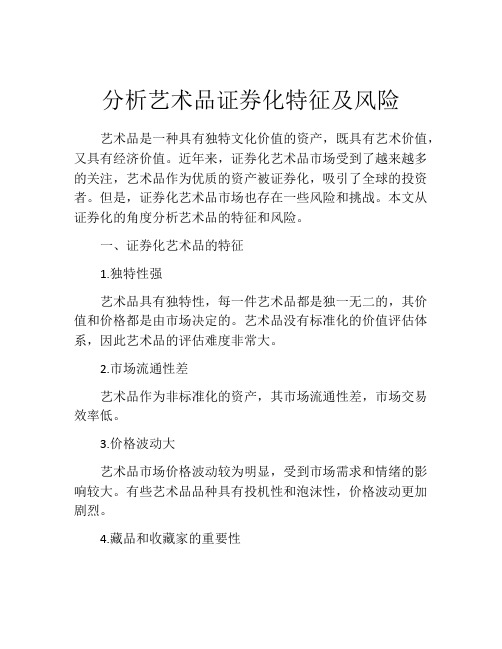 分析艺术品证券化特征及风险

艺术品是一种具有独特文化价值的资产，既具有艺术价值，又具有经济价值。近年来，证券化艺术品市场受到了越来越多的关注，艺术品作为优质的资产被证券化，吸引了全球的投资者。但是，证券化艺术品市场也存在一些风险和挑战。本文从证券化的角度分析艺术品的特征和风险。

一、证券化艺术品的特征

1.独特性强

艺术品具有独特性，每一件艺术品都是独一无二的，其价值和价格都是由市场决定的。艺术品没有标准化的价值评估体系，因此艺术品的评估难度非常大。

2.市场流通性差

艺术品作为非标准化的资产，其市场流通性差，市场交易效率低。

3.价格波动大

艺术品市场价格波动较为明显，受到市场需求和情绪的影响较大。有些艺术品品种具有投机性和泡沫性，价格波动更加剧烈。

4.藏品和收藏家的重要性